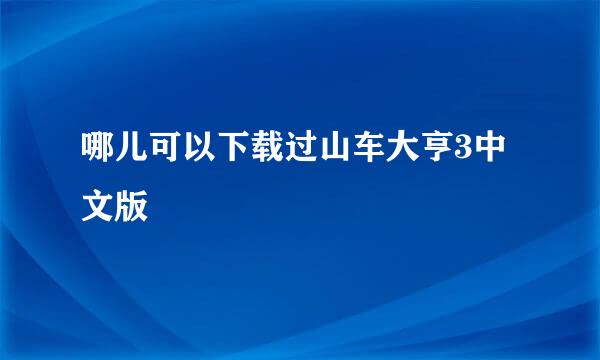 哪儿可以下载过山车大亨3中文版